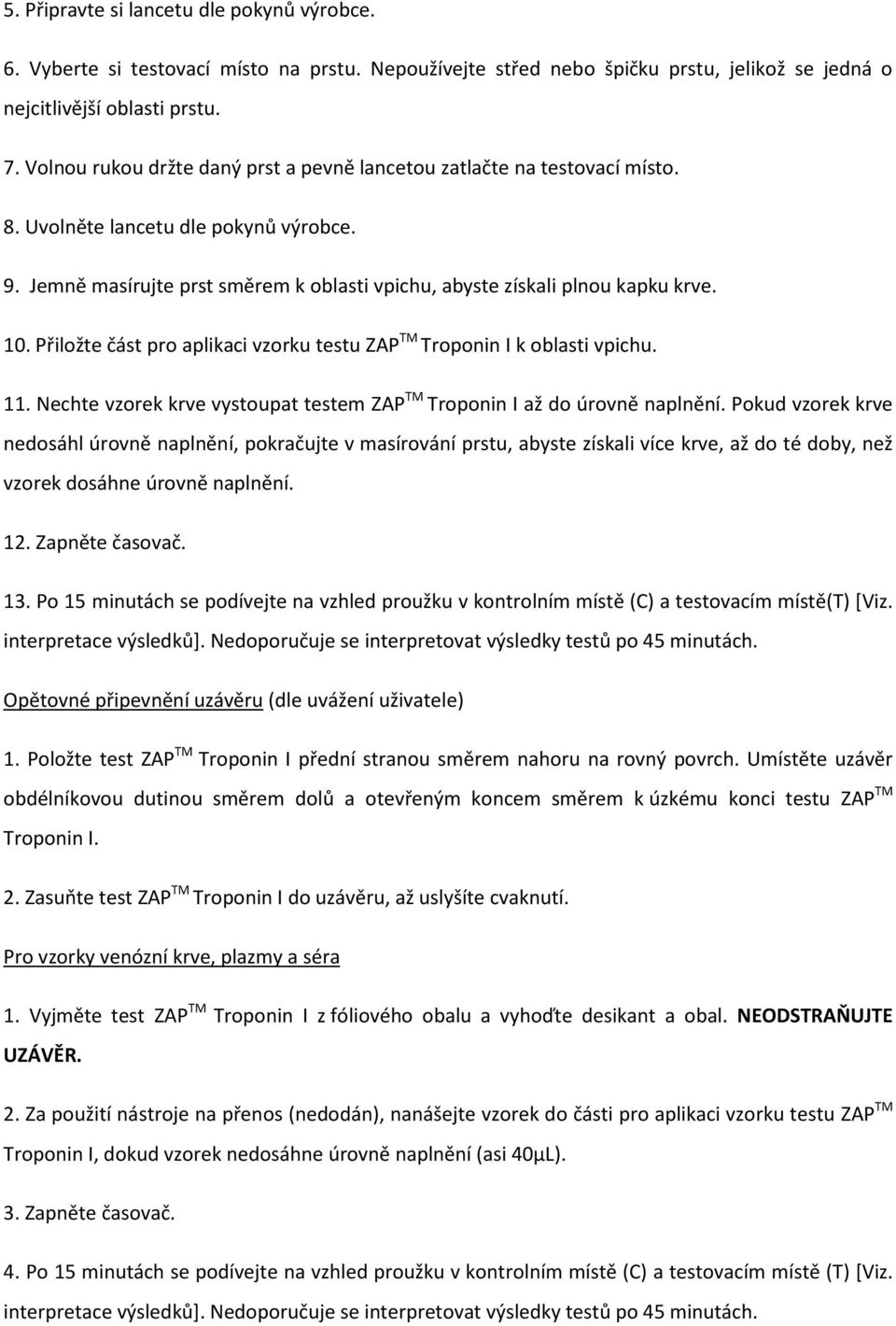 5. Připravte si lancetu dle pokynů výrobce.

6. Vyberte si testovací místo na prstu. Nepoužívejte střed nebo špičku prstu, jelikož se jedná o nejcitlivější oblasti prstu.

7. Volnou rukou držte daný prst a pevně lancetou zatlačte na testovací místo.

8. Uvolněte lancetu dle pokynů výrobce.

9. Jemně masírujte prst směrem k oblasti vpichu, abyste získali plnou kapku krve.

10. Přiložte část pro aplikaci vzorku testu ZAP$^{TM}$ Troponin I k oblasti vpichu.

11. Nechte vzorek krve vystoupat testem ZAP$^{TM}$ Troponin I až do úrovně naplnění. Pokud vzorek krve nedosáhl úrovně naplnění, pokračujte v masírování prstu, abyste získali více krve, až do té doby, než vzorek dosáhne úrovně naplnění.

12. Zapněte časovač.

13. Po 15 minutách se podívejte na vzhled proužku v kontrolním místě (C) a testovacím místě(T) [Viz. interpretace výsledků]. Nedoporučuje se interpretovat výsledky testů po 45 minutách.

Opětovné připevnění uzávěru (dle uvážení uživatele)

1. Položte test ZAP$^{TM}$ Troponin I přední stranou směrem nahoru na rovný povrch. Umístěte uzávěr obdélníkovou dutinou směrem dolů a otevřeným koncem směrem k úzkému konci testu ZAP$^{TM}$ Troponin I.

2. Zasuňte test ZAP$^{TM}$ Troponin I do uzávěru, až uslyšíte cvaknutí.

Pro vzorky venózní krve, plazmy a séra

1. Vyjměte test ZAP$^{TM}$ Troponin I z fóliového obalu a vyhoďte desikant a obal. NEODSTRAŇUJTE UZÁVĚR.

2. Za použití nástroje na přenos (nedodán), nanášejte vzorek do části pro aplikaci vzorku testu ZAP$^{TM}$ Troponin I, dokud vzorek nedosáhne úrovně naplnění (asi 40µL).

3. Zapněte časovač.

4. Po 15 minutách se podívejte na vzhled proužku v kontrolním místě (C) a testovacím místě (T) [Viz. interpretace výsledků]. Nedoporučuje se interpretovat výsledky testů po 45 minutách.